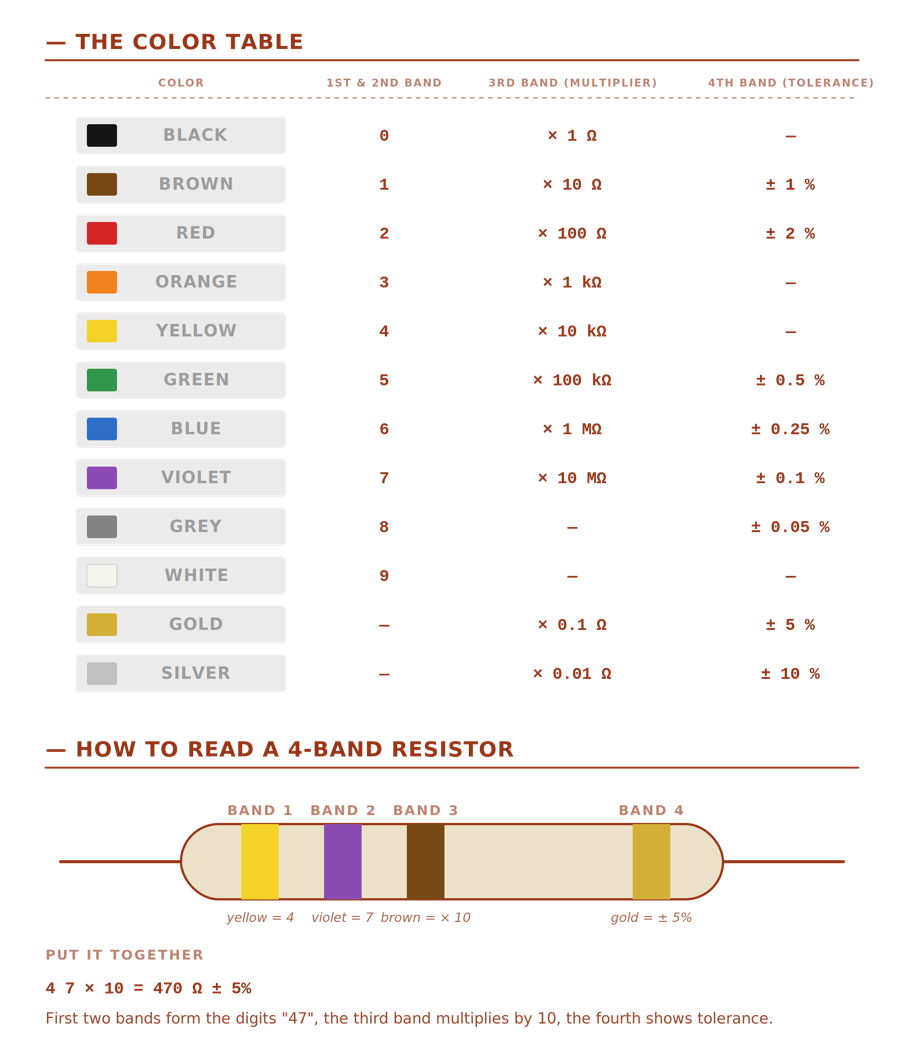 — THE COLOR TABLE

| COLOR | 1ST & 2ND BAND | 3RD BAND (MULTIPLIER) | 4TH BAND (TOLERANCE) |
|---|---|---|---|
| BLACK | 0 | × 1 Ω | — |
| BROWN | 1 | × 10 Ω | ± 1 % |
| RED | 2 | × 100 Ω | ± 2 % |
| ORANGE | 3 | × 1 kΩ | — |
| YELLOW | 4 | × 10 kΩ | — |
| GREEN | 5 | × 100 kΩ | ± 0.5 % |
| BLUE | 6 | × 1 MΩ | ± 0.25 % |
| VIOLET | 7 | × 10 MΩ | ± 0.1 % |
| GREY | 8 | — | ± 0.05 % |
| WHITE | 9 | — | — |
| GOLD | — | × 0.1 Ω | ± 5 % |
| SILVER | — | × 0.01 Ω | ± 10 % |

— HOW TO READ A 4-BAND RESISTOR

BAND 1 BAND 2 BAND 3 BAND 4

yellow = 4 violet = 7 brown = × 10 gold = ± 5%

PUT IT TOGETHER

4 7 × 10 = 470 Ω ± 5%

First two bands form the digits "47", the third band multiplies by 10, the fourth shows tolerance.